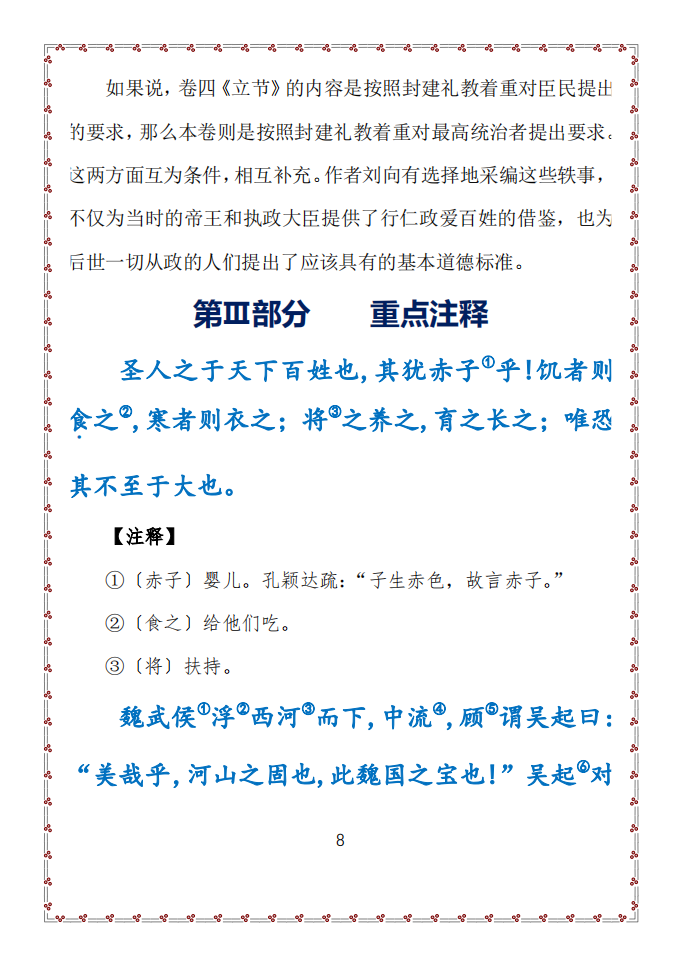 如果说，卷四《立节》的内容是按照封建礼教着重对臣民提出的要求，那么本卷则是按照封建礼教着重对最高统治者提出要求。这两方面互为条件，相互补充。作者刘向有选择地采编这些轶事，不仅为当时的帝王和执政大臣提供了行仁政爱百姓的借鉴，也为后世一切从政的人们提出了应该具有的基本道德标准。

第Ⅲ部分　　重点注释

圣人之于天下百姓也，其犹赤子①乎！饥者则食之②，寒者则衣之；将③之养之，育之长之；唯恐其不至于大也。

【注释】

①〔赤子〕婴儿。孔颖达疏：“子生赤色，故言赤子。”

②〔食之〕给他们吃。

③〔将〕扶持。

魏武侯①浮②西河③而下，中流④，顾⑤谓吴起曰：“美哉乎，河山之固也，此魏国之宝也！”吴起⑥对

8